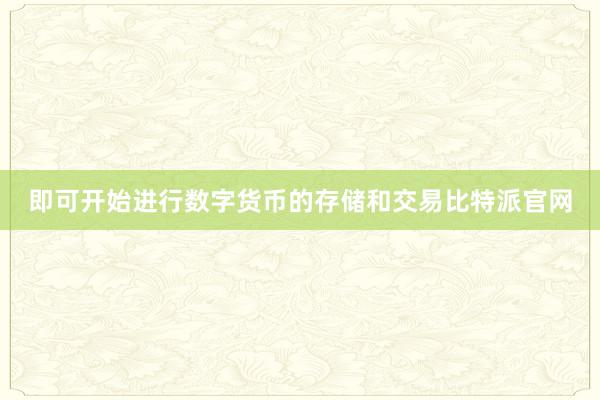 即可开始进行数字货币的存储和交易比特派官网